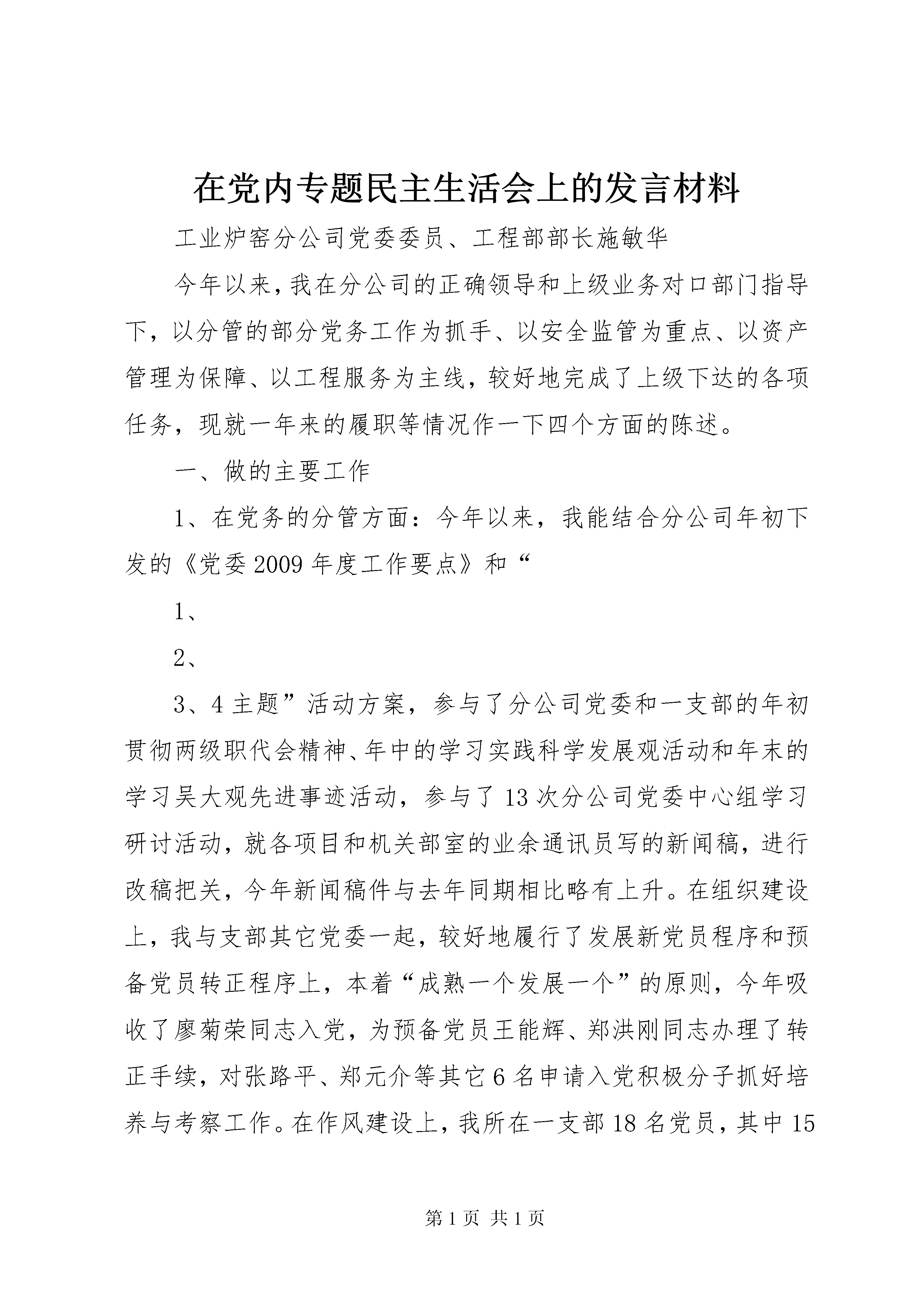 在党内专题民主生活会上的发言材料

工业炉窑分公司党委委员、工程部部长施敏华

今年以来，我在分公司的正确领导和上级业务对口部门指导下，以分管的部分党务工作为抓手、以安全监管为重点、以资产管理为保障、以工程服务为主线，较好地完成了上级下达的各项任务，现就一年来的履职等情况作一下四个方面的陈述。

一、做的主要工作

1、在党务的分管方面：今年以来，我能结合分公司年初下发的《党委2009年度工作要点》和“

1、

2、

3、4主题”活动方案，参与了分公司党委和一支部的年初贯彻两级职代会精神、年中的学习实践科学发展观活动和年末的学习吴大观先进事迹活动，参与了13次分公司党委中心组学习研讨活动，就各项目和机关部室的业余通讯员写的新闻稿，进行改稿把关，今年新闻稿件与去年同期相比略有上升。在组织建设上，我与支部其它党委一起，较好地履行了发展新党员程序和预备党员转正程序上，本着“成熟一个发展一个”的原则，今年吸收了廖菊荣同志入党，为预备党员王能辉、郑洪刚同志办理了转正手续，对张路平、郑元介等其它6名申请入党积极分子抓好培养与考察工作。在作风建设上，我所在一支部18名党员，其中15

第1页 共1页